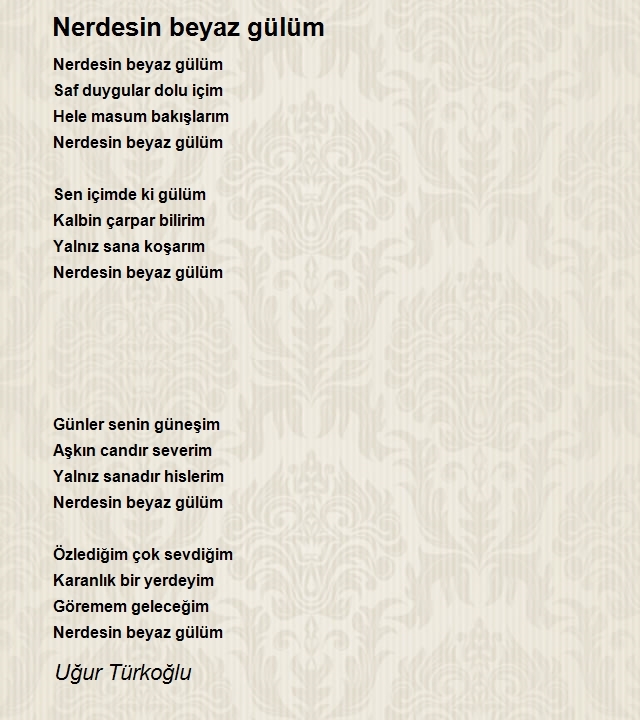 Nerdesin beyaz gülüm

Nerdesin beyaz gülüm
Saf duygular dolu içim
Hele masum bakışlarım
Nerdesin beyaz gülüm

Sen içimde ki gülüm
Kalbin çarpar bilirim
Yalnız sana koşarım
Nerdesin beyaz gülüm

Günler senin güneşim
Aşkın candır severim
Yalnız sanadır hislerim
Nerdesin beyaz gülüm

Özlediğim çok sevdiğim
Karanlık bir yerdeyim
Göremem geleceğim
Nerdesin beyaz gülüm

Uğur Türkoğlu